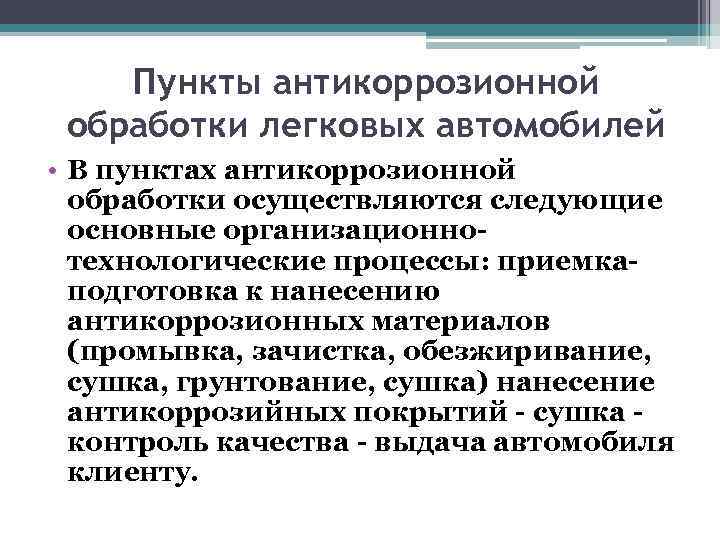 Пункты антикоррозионной обработки легковых автомобилей

• В пунктах антикоррозионной обработки осуществляются следующие основные организационно-технологические процессы: приемка-подготовка к нанесению антикоррозионных материалов (промывка, зачистка, обезжиривание, сушка, грунтование, сушка) нанесение антикоррозийных покрытий - сушка - контроль качества - выдача автомобиля клиенту.